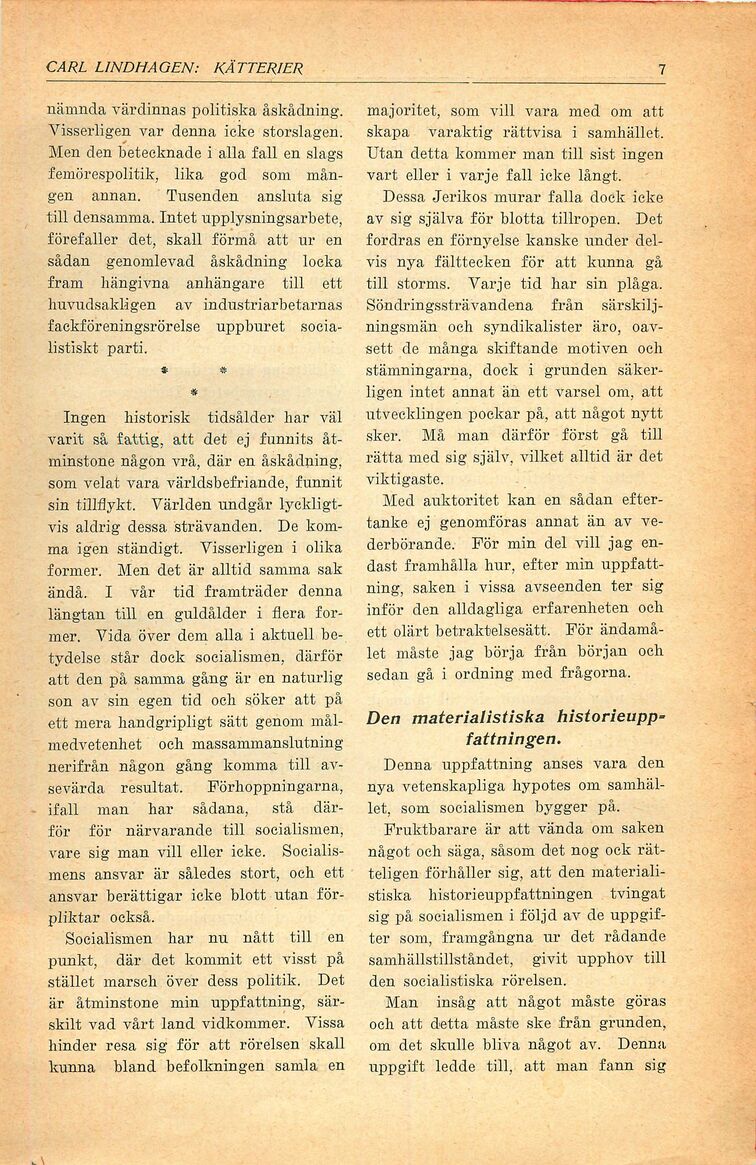 CARL LINDHAGEN: KÄTTERIER 7

nämnda värdinnas politiska åskådning. Visserligen var denna icke storslagen. Men den betecknade i alla fall en slags femörespolitik, lika god som mången annan. Tusenden ansluta sig till densamma. Intet upplysningsarbete, förefaller det, skall förmå att ur en sådan genomlevad åskådning locka fram hängivna anhängare till ett huvudsakligen av industriarbetarnas fackföreningsrörelse uppburet socialistiskt parti.

* * *

Ingen historisk tidsålder har väl varit så fattig, att det ej funnits åtminstone någon vrå, där en åskådning, som velat vara världsbefriande, funnit sin tillflykt. Världen undgår lyckligtvis aldrig dessa strävanden. De komma igen ständigt. Visserligen i olika former. Men det är alltid samma sak ändå. I vår tid framträder denna längtan till en guldålder i flera former. Vida över dem alla i aktuell betydelse står dock socialismen, därför att den på samma gång är en naturlig son av sin egen tid och söker att på ett mera handgripligt sätt genom målmedvetenhet och massammanslutning nerifrån någon gång komma till avsevärda resultat. Förhoppningarna, ifall man har sådana, stå därför för närvarande till socialismen, vare sig man vill eller icke. Socialismens ansvar är således stort, och ett ansvar berättigar icke blott utan förpliktar också.

Socialismen har nu nått till en punkt, där det kommit ett visst på stället marsch över dess politik. Det är åtminstone min uppfattning, särskilt vad vårt land vidkommer. Vissa hinder resa sig för att rörelsen skall kunna bland befolkningen samla en majoritet, som vill vara med om att skapa varaktig rättvisa i samhället. Utan detta kommer man till sist ingen vart eller i varje fall icke långt.

Dessa Jerikos murar falla dock icke av sig själva för blotta tillropen. Det fordras en förnyelse kanske under delvis nya fälttecken för att kunna gå till storms. Varje tid har sin plåga. Söndringssträvandena från särskiljningsmän och syndikalister äro, oavsett de många skiftande motiven och stämningarna, dock i grunden säkerligen intet annat än ett varsel om, att utvecklingen pockar på, att något nytt sker. Må man därför först gå till rätta med sig själv, vilket alltid är det viktigaste.

Med auktoritet kan en sådan eftertanke ej genomföras annat än av vederbörande. För min del vill jag endast framhålla hur, efter min uppfattning, saken i vissa avseenden ter sig inför den alldagliga erfarenheten och ett olärt betraktelsesätt. För ändamålet måste jag börja från början och sedan gå i ordning med frågorna.

Den materialistiska historieuppfattningen.

Denna uppfattning anses vara den nya vetenskapliga hypotes om samhället, som socialismen bygger på.

Fruktbarare är att vända om saken något och säga, såsom det nog ock rätteligen förhåller sig, att den materialistiska historieuppfattningen tvingat sig på socialismen i följd av de uppgifter som, framgångna ur det rådande samhällstillståndet, givit upphov till den socialistiska rörelsen.

Man insåg att något måste göras och att detta måste ske från grunden, om det skulle bliva något av. Denna uppgift ledde till, att man fann sig